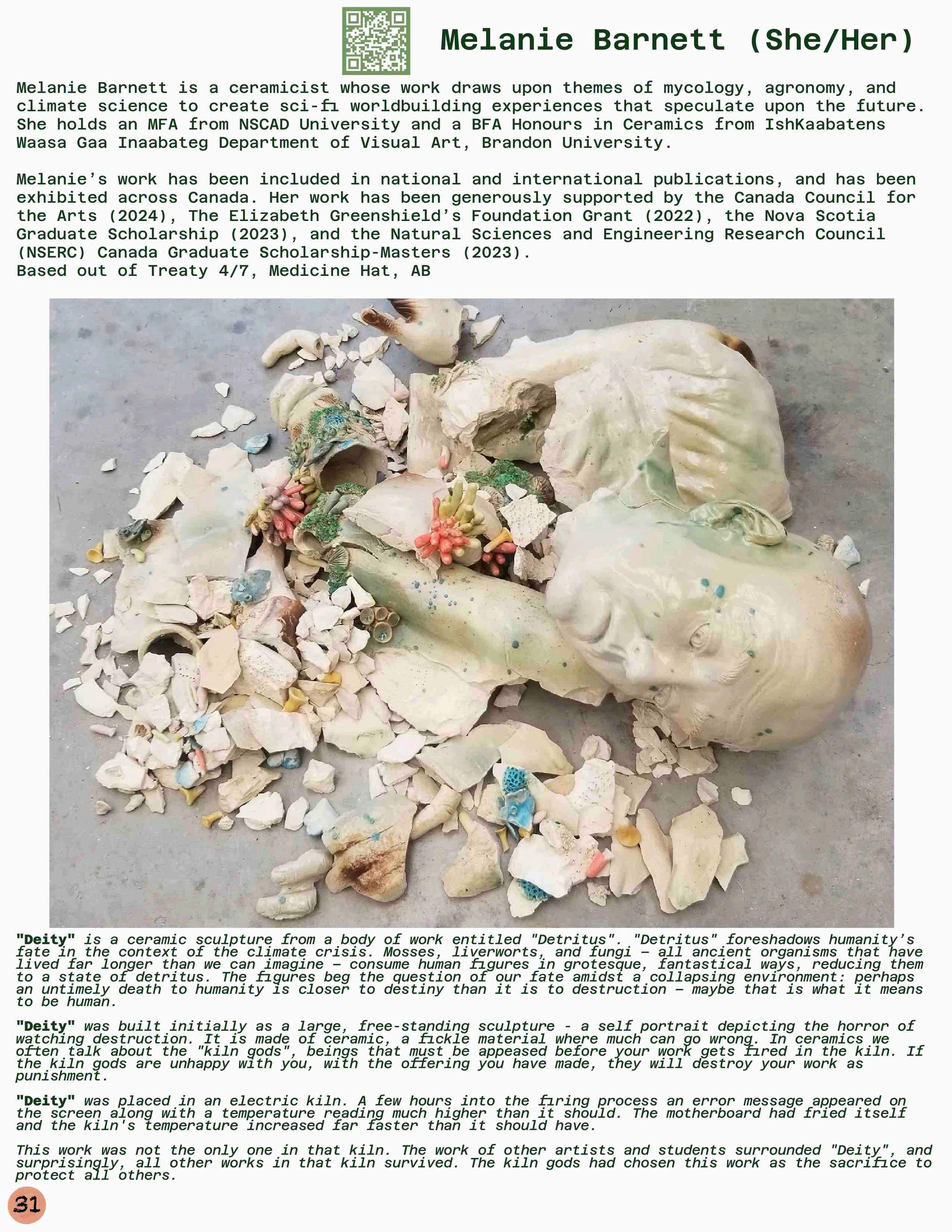 Melanie Barnett (She/Her)

Melanie Barnett is a ceramicist whose work draws upon themes of mycology, agronomy, and climate science to create sci-fi worldbuilding experiences that speculate upon the future. She holds an MFA from NSCAD University and a BFA Honours in Ceramics from IshKaabatens Waasa Gaa Inaabateg Department of Visual Art, Brandon University.

Melanie's work has been included in national and international publications, and has been exhibited across Canada. Her work has been generously supported by the Canada Council for the Arts (2024), The Elizabeth Greenshield's Foundation Grant (2022), the Nova Scotia Graduate Scholarship (2023), and the Natural Sciences and Engineering Research Council (NSERC) Canada Graduate Scholarship-Masters (2023).
Based out of Treaty 4/7, Medicine Hat, AB

"Deity" is a ceramic sculpture from a body of work entitled "Detritus". "Detritus" foreshadows humanity's fate in the context of the climate crisis. Mosses, liverworts, and fungi – all ancient organisms that have lived far longer than we can imagine – consume human figures in grotesque, fantastical ways, reducing them to a state of detritus. The figures beg the question of our fate amidst a collapsing environment: perhaps an untimely death to humanity is closer to destiny than it is to destruction – maybe that is what it means to be human.

"Deity" was built initially as a large, free-standing sculpture - a self portrait depicting the horror of watching destruction. It is made of ceramic, a fickle material where much can go wrong. In ceramics we often talk about the "kiln gods", beings that must be appeased before your work gets fired in the kiln. If the kiln gods are unhappy with you, with the offering you have made, they will destroy your work as punishment.

"Deity" was placed in an electric kiln. A few hours into the firing process an error message appeared on the screen along with a temperature reading much higher than it should. The motherboard had fried itself and the kiln's temperature increased far faster than it should have.

This work was not the only one in that kiln. The work of other artists and students surrounded "Deity", and surprisingly, all other works in that kiln survived. The kiln gods had chosen this work as the sacrifice to protect all others.

31